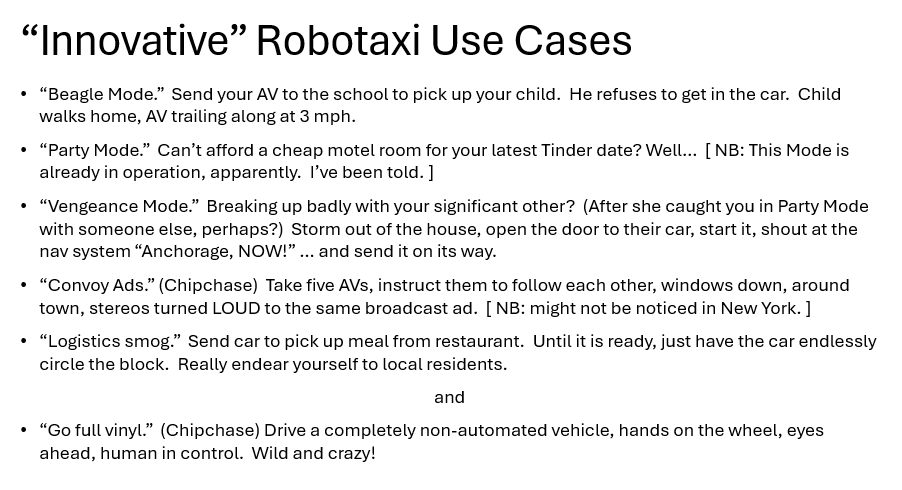 “Innovative” Robotaxi Use Cases

• “Beagle Mode.” Send your AV to the school to pick up your child. He refuses to get in the car. Child walks home, AV trailing along at 3 mph.

• “Party Mode.” Can’t afford a cheap motel room for your latest Tinder date? Well... [ NB: This Mode is already in operation, apparently. I’ve been told. ]

• “Vengeance Mode.” Breaking up badly with your significant other? (After she caught you in Party Mode with someone else, perhaps?) Storm out of the house, open the door to their car, start it, shout at the nav system “Anchorage, NOW!” ... and send it on its way.

• “Convoy Ads.” (Chipchase) Take five AVs, instruct them to follow each other, windows down, around town, stereos turned LOUD to the same broadcast ad. [ NB: might not be noticed in New York. ]

• “Logistics smog.” Send car to pick up meal from restaurant. Until it is ready, just have the car endlessly circle the block. Really endear yourself to local residents.

and

• “Go full vinyl.” (Chipchase) Drive a completely non-automated vehicle, hands on the wheel, eyes ahead, human in control. Wild and crazy!